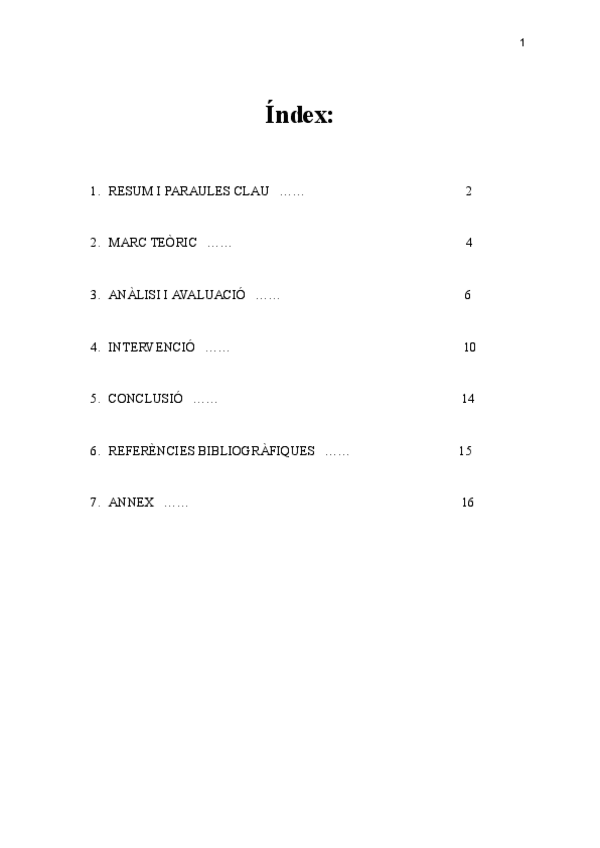 1

Índex:

1. RESUM I PARAULES CLAU 2

2. MARC TEÒRIC 4

3. ANÀLISI I AVALUACIÓ 6

4. INTERVENCIÓ 10

5. CONCLUSIÓ 14

6. REFERÈNCIES BIBLIOGRÀFIQUES 15

7. ANNEX 16